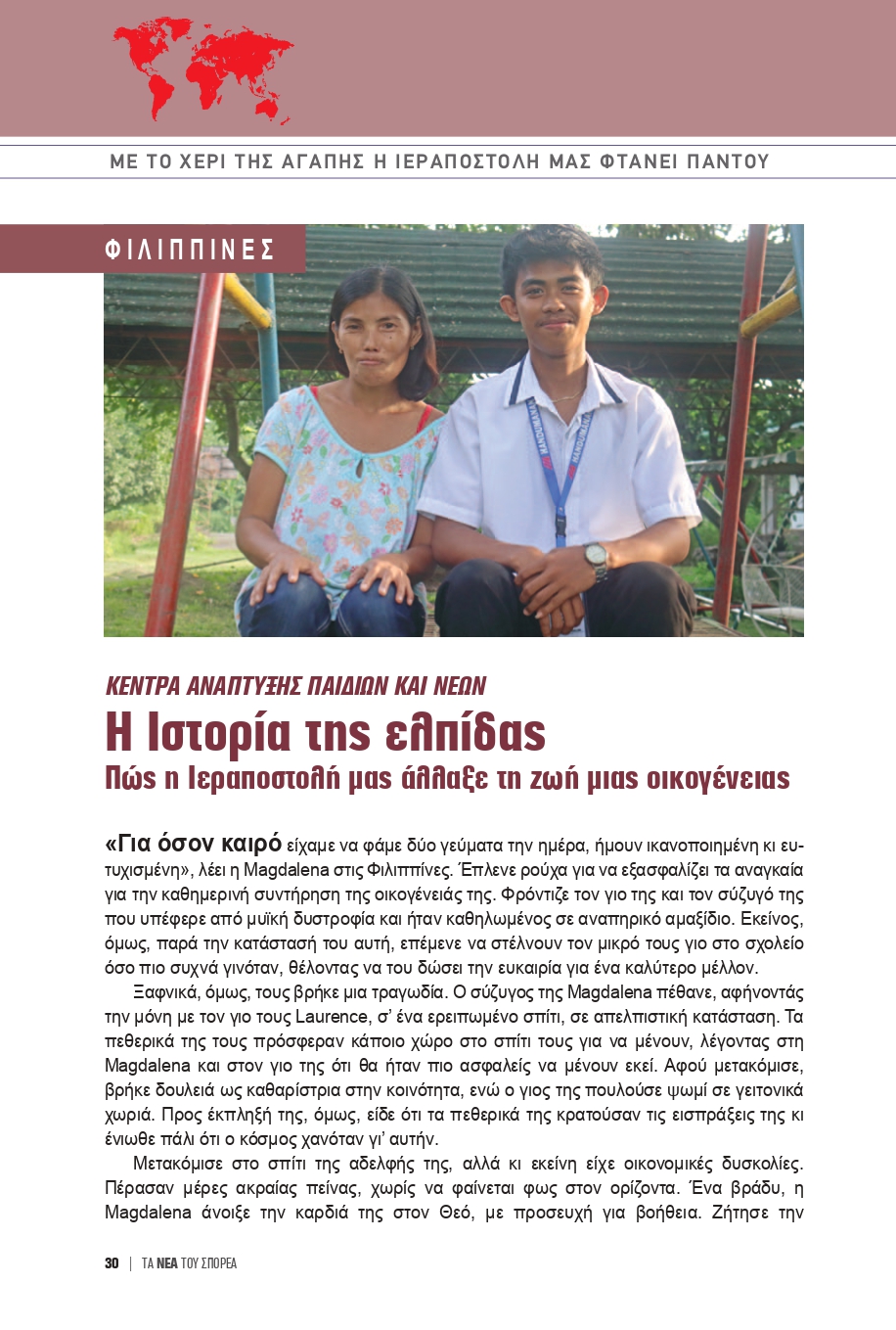 ΜΕ ΤΟ ΧΕΡΙ ΤΗΣ ΑΓΑΠΗΣ Η ΙΕΡΑΠΟΣΤΟΛΗ ΜΑΣ ΦΤΑΝΕΙ ΠΑΝΤΟΥ

ΦΙΛΙΠΠΙΝΕΣ

ΚΕΝΤΡΑ ΑΝΑΠΤΥΞΗΣ ΠΑΙΔΙΩΝ ΚΑΙ ΝΕΩΝ

Η Ιστορία της ελπίδας

Πώς η Ιεραποστολή μας άλλαξε τη ζωή μιας οικογένειας

«Για όσον καιρό είχαμε να φάμε δύο γεύματα την ημέρα, ήμουν ικανοποιημένη κι ευτυχισμένη», λέει η Magdalena στις Φιλιππίνες. Έπλενε ρούχα για να εξασφαλίζει τα αναγκαία για την καθημερινή συντήρηση της οικογένειάς της. Φρόντιζε τον γιο της και τον σύζυγό της που υπέφερε από μυϊκή δυστροφία και ήταν καθηλωμένος σε αναπηρικό αμαξίδιο. Εκείνος, όμως, παρά την κατάστασή του αυτή, επέμενε να στέλνουν τον μικρό τους γιο στο σχολείο όσο πιο συχνά γινόταν, θέλοντας να του δώσει την ευκαιρία για ένα καλύτερο μέλλον.

Ξαφνικά, όμως, τους βρήκε μια τραγωδία. Ο σύζυγος της Magdalena πέθανε, αφήνοντάς την μόνη με τον γιο τους Laurence, σ' ένα ερειπωμένο σπίτι, σε απελπιστική κατάσταση. Τα πεθερικά της τους πρόσφεραν κάποιο χώρο στο σπίτι τους για να μένουν, λέγοντας στη Magdalena και στον γιο της ότι θα ήταν πιο ασφαλείς να μένουν εκεί. Αφού μετακόμισε, βρήκε δουλειά ως καθαρίστρια στην κοινότητα, ενώ ο γιος της πουλούσε ψωμί σε γειτονικά χωριά. Προς έκπληξή της, όμως, είδε ότι τα πεθερικά της κρατούσαν τις εισπράξεις της κι ένιωθε πάλι ότι ο κόσμος χανόταν γι' αυτήν.

Μετακόμισε στο σπίτι της αδελφής της, αλλά κι εκείνη είχε οικονομικές δυσκολίες. Πέρασαν μέρες ακραίας πείνας, χωρίς να φαίνεται φως στον ορίζοντα. Ένα βράδυ, η Magdalena άνοιξε την καρδιά της στον Θεό, με προσευχή για βοήθεια. Ζήτησε την

30 | ΤΑ ΝΕΑ ΤΟΥ ΣΠΟΡΕΑ